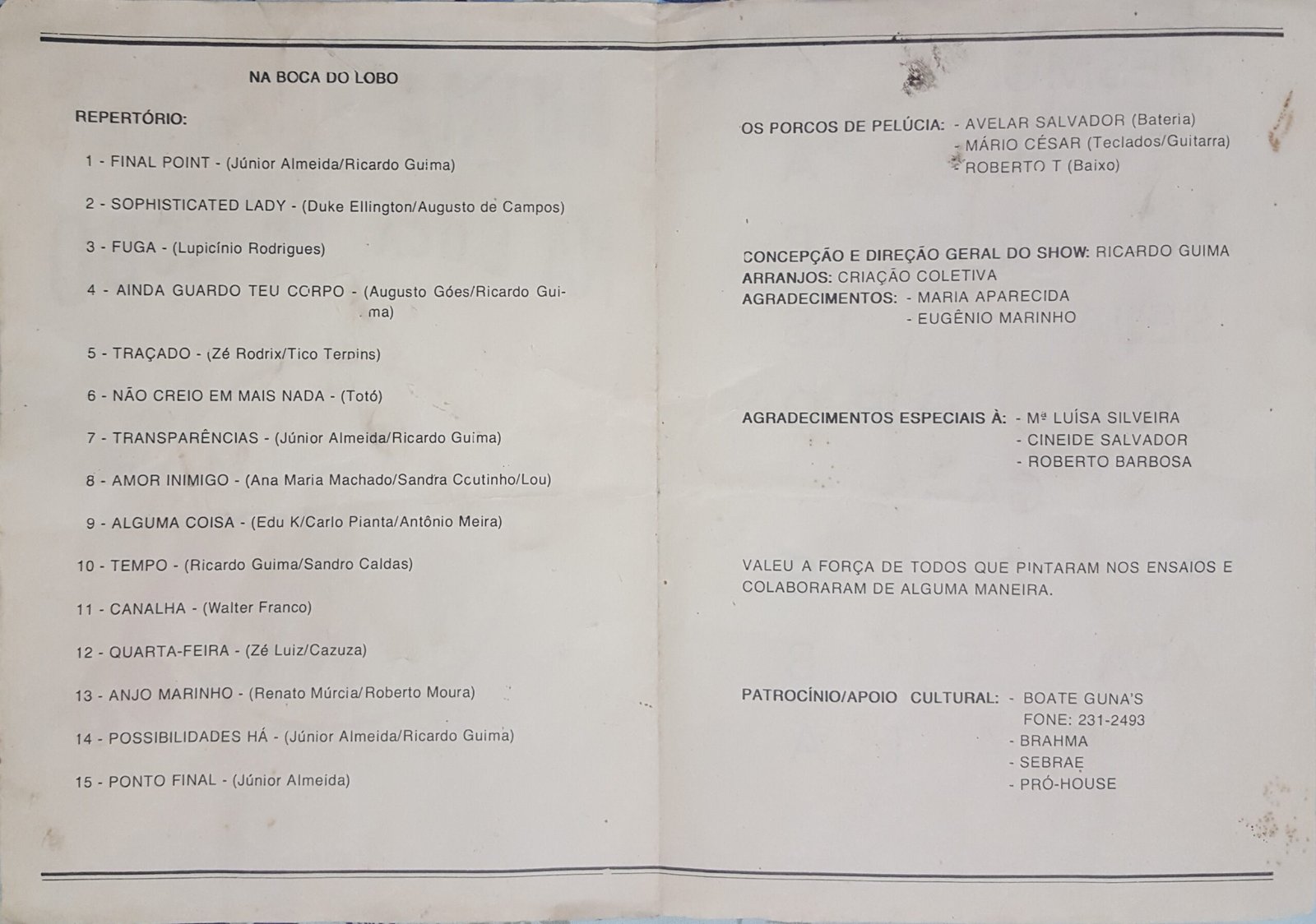 NA BOCA DO LOBO

REPERTÓRIO:

1 - FINAL POINT - (Júnior Almeida/Ricardo Guima)

2 - SOPHISTICATED LADY - (Duke Ellington/Augusto de Campos)

3 - FUGA - (Lupicínio Rodrigues)

4 - AINDA GUARDO TEU CORPO - (Augusto Góes/Ricardo Guima)

5 - TRAÇADO - (Zé Rodrix/Tico Terpins)

6 - NÃO CREIO EM MAIS NADA - (Totó)

7 - TRANSPARÊNCIAS - (Júnior Almeida/Ricardo Guima)

8 - AMOR INIMIGO - (Ana Maria Machado/Sandra Coutinho/Lou)

9 - ALGUMA COISA - (Edu K/Carlo Pianta/Antônio Meira)

10 - TEMPO - (Ricardo Guima/Sandro Caldas)

11 - CANALHA - (Walter Franco)

12 - QUARTA-FEIRA - (Zé Luiz/Cazuza)

13 - ANJO MARINHO - (Renato Múrcia/Roberto Moura)

14 - POSSIBILIDADES HÁ - (Júnior Almeida/Ricardo Guima)

15 - PONTO FINAL - (Júnior Almeida)

OS PORCOS DE PELÚCIA: - AVELAR SALVADOR (Bateria)
- MÁRIO CÉSAR (Teclados/Guitarra)
- ROBERTO T (Baixo)

CONCEPÇÃO E DIREÇÃO GERAL DO SHOW: RICARDO GUIMA
ARRANJOS: CRIAÇÃO COLETIVA
AGRADECIMENTOS: - MARIA APARECIDA
- EUGÊNIO MARINHO

AGRADECIMENTOS ESPECIAIS À: - Mª LUÍSA SILVEIRA
- CINEIDE SALVADOR
- ROBERTO BARBOSA

VALEU A FORÇA DE TODOS QUE PINTARAM NOS ENSAIOS E COLABORARAM DE ALGUMA MANEIRA.

PATROCÍNIO/APOIO CULTURAL: - BOATE GUNA'S
FONE: 231-2493
- BRAHMA
- SEBRAE
- PRÓ-HOUSE